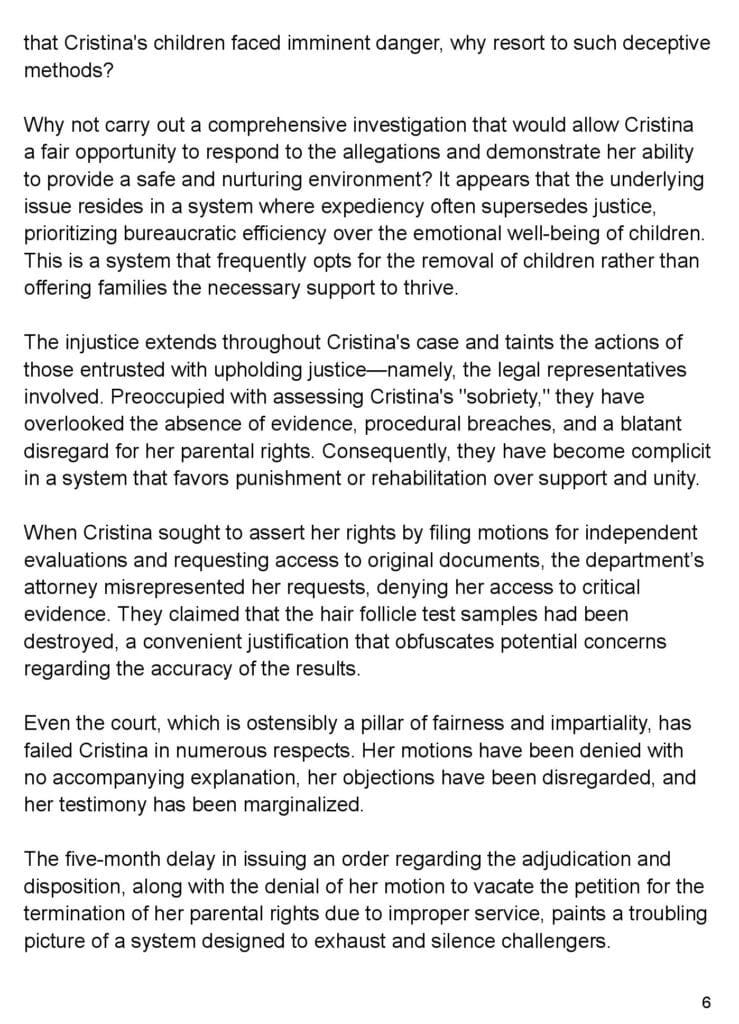 that Cristina's children faced imminent danger, why resort to such deceptive methods?

Why not carry out a comprehensive investigation that would allow Cristina a fair opportunity to respond to the allegations and demonstrate her ability to provide a safe and nurturing environment? It appears that the underlying issue resides in a system where expediency often supersedes justice, prioritizing bureaucratic efficiency over the emotional well-being of children. This is a system that frequently opts for the removal of children rather than offering families the necessary support to thrive.

The injustice extends throughout Cristina's case and taints the actions of those entrusted with upholding justice—namely, the legal representatives involved. Preoccupied with assessing Cristina's "sobriety," they have overlooked the absence of evidence, procedural breaches, and a blatant disregard for her parental rights. Consequently, they have become complicit in a system that favors punishment or rehabilitation over support and unity.

When Cristina sought to assert her rights by filing motions for independent evaluations and requesting access to original documents, the department's attorney misrepresented her requests, denying her access to critical evidence. They claimed that the hair follicle test samples had been destroyed, a convenient justification that obfuscates potential concerns regarding the accuracy of the results.

Even the court, which is ostensibly a pillar of fairness and impartiality, has failed Cristina in numerous respects. Her motions have been denied with no accompanying explanation, her objections have been disregarded, and her testimony has been marginalized.

The five-month delay in issuing an order regarding the adjudication and disposition, along with the denial of her motion to vacate the petition for the termination of her parental rights due to improper service, paints a troubling picture of a system designed to exhaust and silence challengers.

6